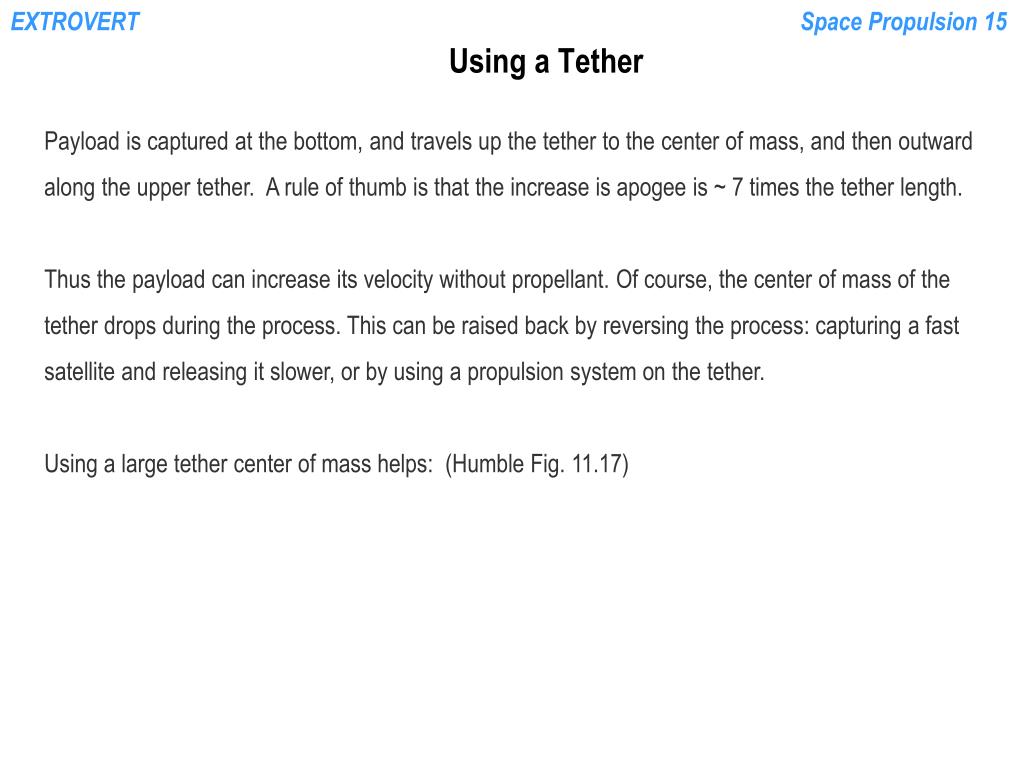 EXTROVERT

Space Propulsion 15

Using a Tether

Payload is captured at the bottom, and travels up the tether to the center of mass, and then outward along the upper tether. A rule of thumb is that the increase is apogee is ~ 7 times the tether length.

Thus the payload can increase its velocity without propellant. Of course, the center of mass of the tether drops during the process. This can be raised back by reversing the process: capturing a fast satellite and releasing it slower, or by using a propulsion system on the tether.

Using a large tether center of mass helps: (Humble Fig. 11.17)